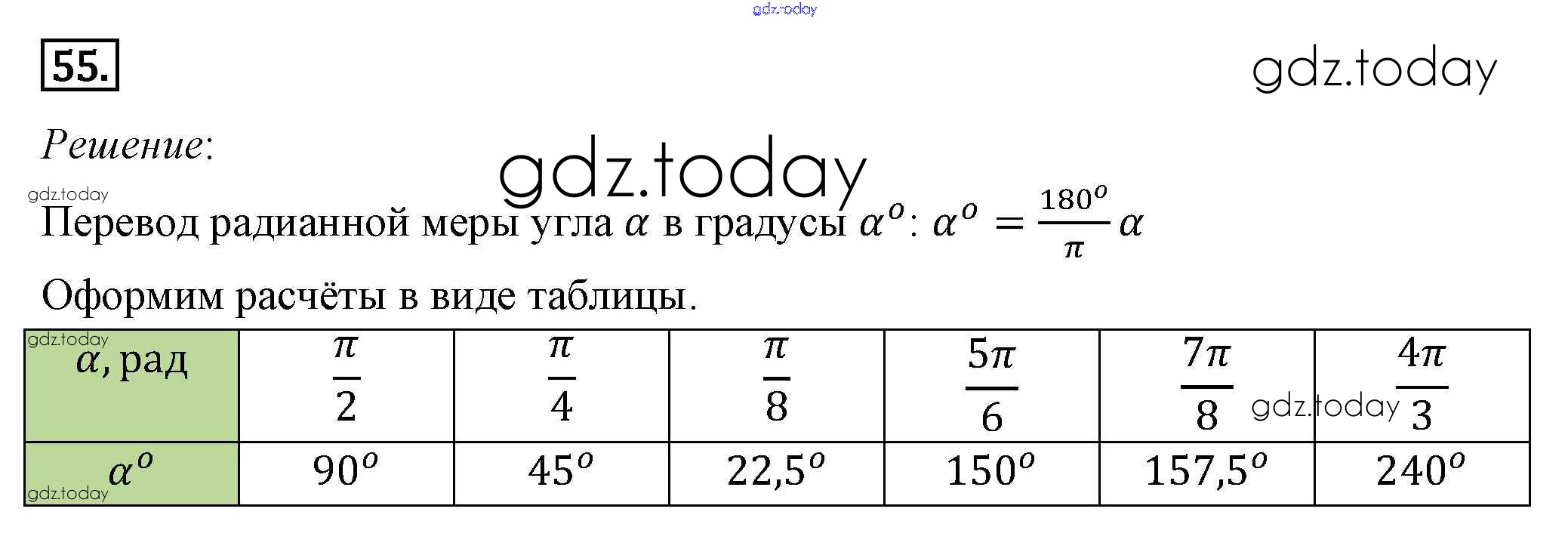 55.

Решение:

Перевод радианной меры угла $\alpha$ в градусы $\alpha^o$: $\alpha^o = \frac{180^o}{\pi}\alpha$

Оформим расчёты в виде таблицы.

| $\alpha$, рад | $\frac{\pi}{2}$ | $\frac{\pi}{4}$ | $\frac{\pi}{8}$ | $\frac{5\pi}{6}$ | $\frac{7\pi}{8}$ | $\frac{4\pi}{3}$ |
|---|---|---|---|---|---|---|
| $\alpha^o$ | $90^o$ | $45^o$ | $22,5^o$ | $150^o$ | $157,5^o$ | $240^o$ |

gdz.today